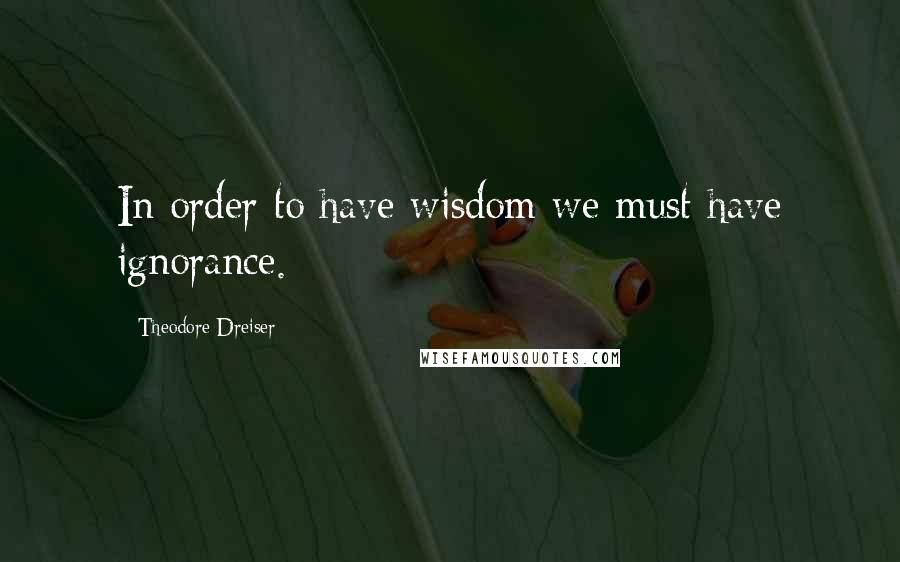 In order to have wisdom we must have ignorance.

Theodore Dreiser

WISEFAMOUSQUOTES.COM